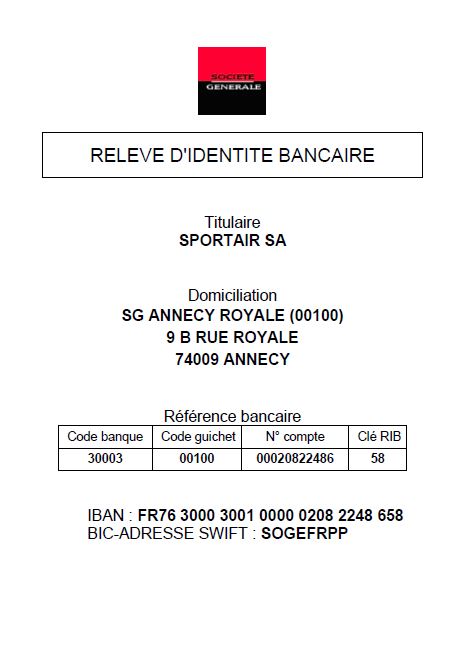 SOCIETE GENERALE

RELEVE D'IDENTITE BANCAIRE

Titulaire
SPORTAIR SA

Domiciliation
SG ANNECY ROYALE (00100)
9 B RUE ROYALE
74009 ANNECY

Référence bancaire

| Code banque | Code guichet | N° compte | Clé RIB |
|---|---|---|---|
| 30003 | 00100 | 00020822486 | 58 |

IBAN : FR76 3000 3001 0000 0208 2248 658
BIC-ADRESSE SWIFT : SOGEFRPP